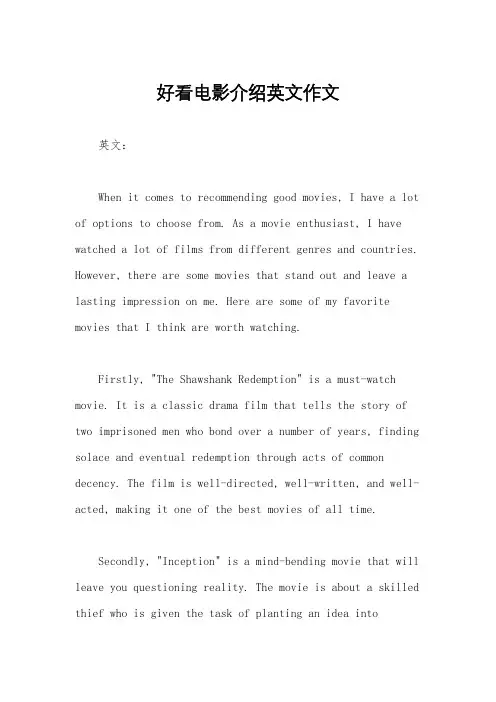 好看电影介绍英文作文

英文：

When it comes to recommending good movies, I have a lot of options to choose from. As a movie enthusiast, I have watched a lot of films from different genres and countries. However, there are some movies that stand out and leave a lasting impression on me. Here are some of my favorite movies that I think are worth watching.

Firstly, "The Shawshank Redemption" is a must-watch movie. It is a classic drama film that tells the story of two imprisoned men who bond over a number of years, finding solace and eventual redemption through acts of common decency. The film is well-directed, well-written, and well-acted, making it one of the best movies of all time.

Secondly, "Inception" is a mind-bending movie that will leave you questioning reality. The movie is about a skilled thief who is given the task of planting an idea into